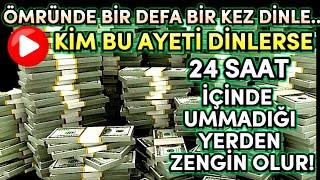 ÖMRÜNDE BİR DEFA BİR KEZ DİNLE..

KİM BU AYETİ DİNLERSE

24 SAAT İÇİNDE UMMADIĞI YERDEN ZENGİN OLUR!